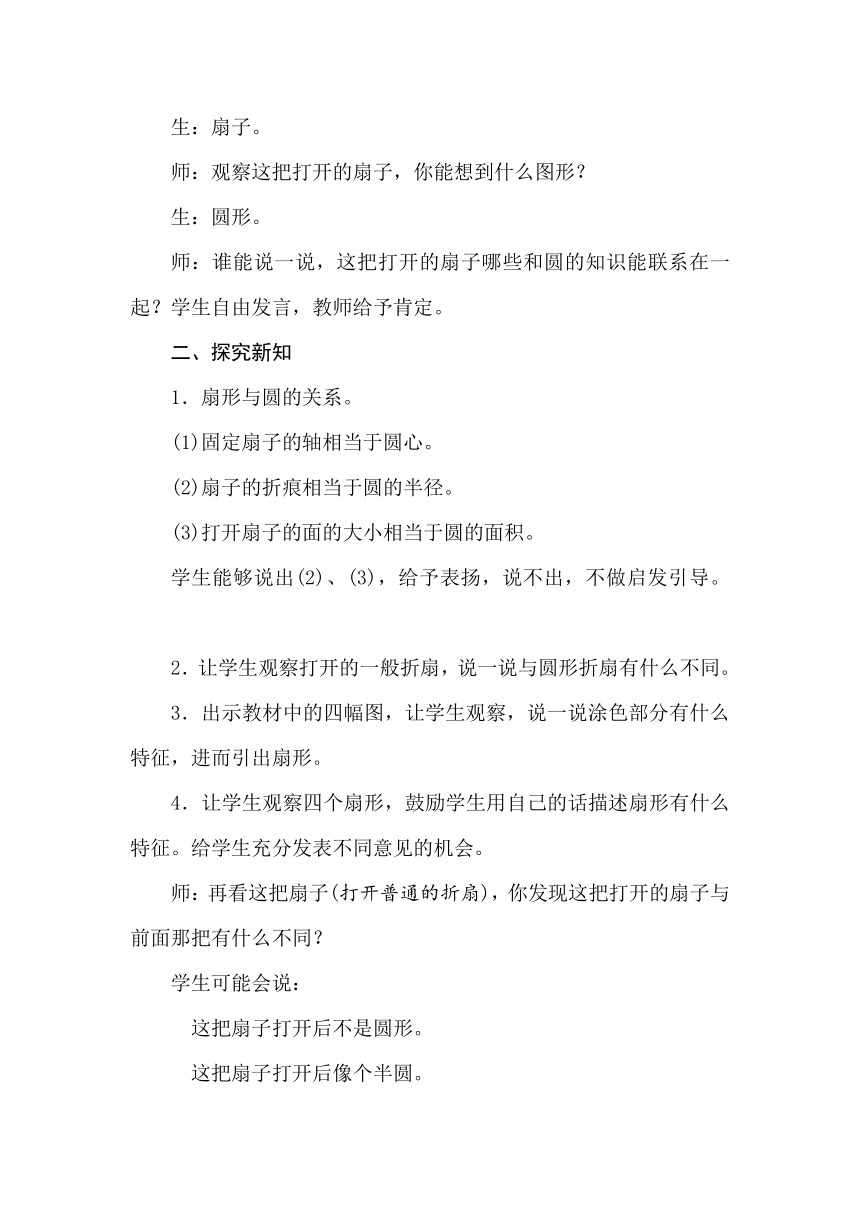 生：扇子。

师：观察这把打开的扇子，你能想到什么图形？

生：圆形。

师：谁能说一说，这把打开的扇子哪些和圆的知识能联系在一起？学生自由发言，教师给予肯定。

二、探究新知

1．扇形与圆的关系。

(1)固定扇子的轴相当于圆心。

(2)扇子的折痕相当于圆的半径。

(3)打开扇子的面的大小相当于圆的面积。

学生能够说出(2)、(3)，给予表扬，说不出，不做启发引导。

2．让学生观察打开的一般折扇，说一说与圆形折扇有什么不同。

3．出示教材中的四幅图，让学生观察，说一说涂色部分有什么特征，进而引出扇形。

4．让学生观察四个扇形，鼓励学生用自己的话描述扇形有什么特征。给学生充分发表不同意见的机会。

师：再看这把扇子(打开普通的折扇)，你发现这把打开的扇子与前面那把有什么不同？

学生可能会说：

这把扇子打开后不是圆形。

这把扇子打开后像个半圆。